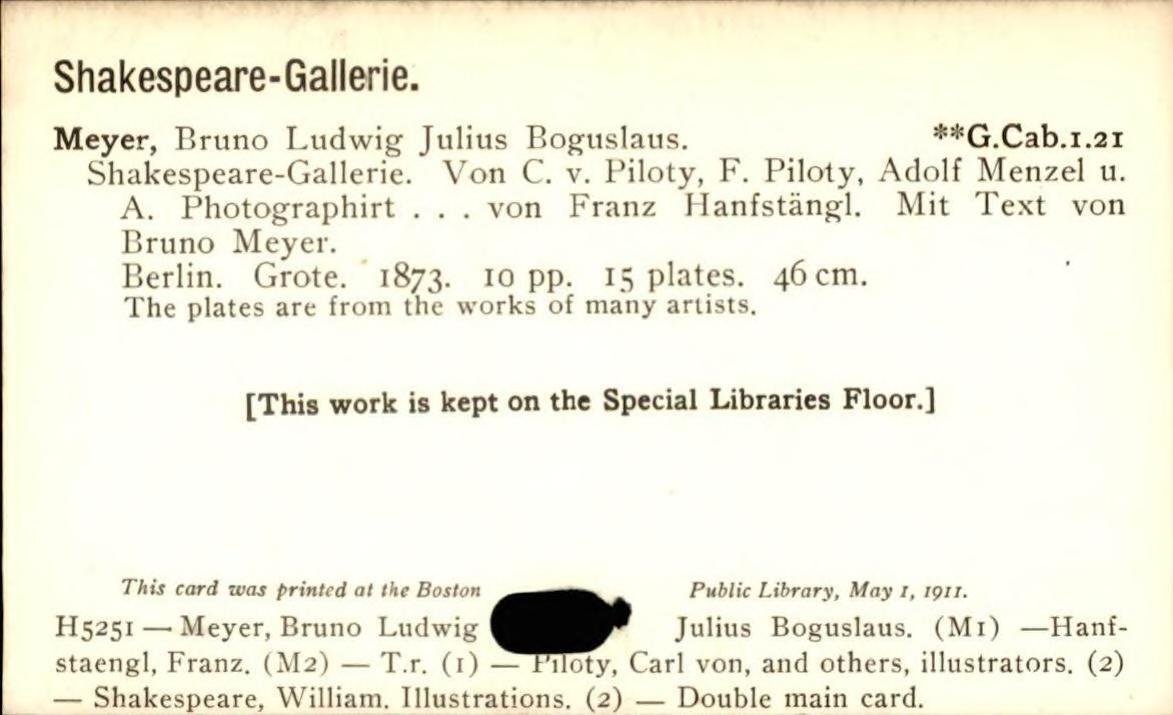 Shakespeare-Gallerie.

Meyer, Bruno Ludwig Julius Boguslaus. **G.Cab.1.21

Shakespeare-Gallerie. Von C. v. Piloty, F. Piloty, Adolf Menzel u. A. Photographirt . . . von Franz Hanfstängl. Mit Text von Bruno Meyer.

Berlin. Grote. 1873. 10 pp. 15 plates. 46 cm.

The plates are from the works of many artists.

[This work is kept on the Special Libraries Floor.]

This card was printed at the Boston Public Library, May 1, 1911.

H5251 — Meyer, Bruno Ludwig Julius Boguslaus. (M1) —Hanfstaengl, Franz. (M2) — T.r. (1) — Piloty, Carl von, and others, illustrators. (2) — Shakespeare, William. Illustrations. (2) — Double main card.